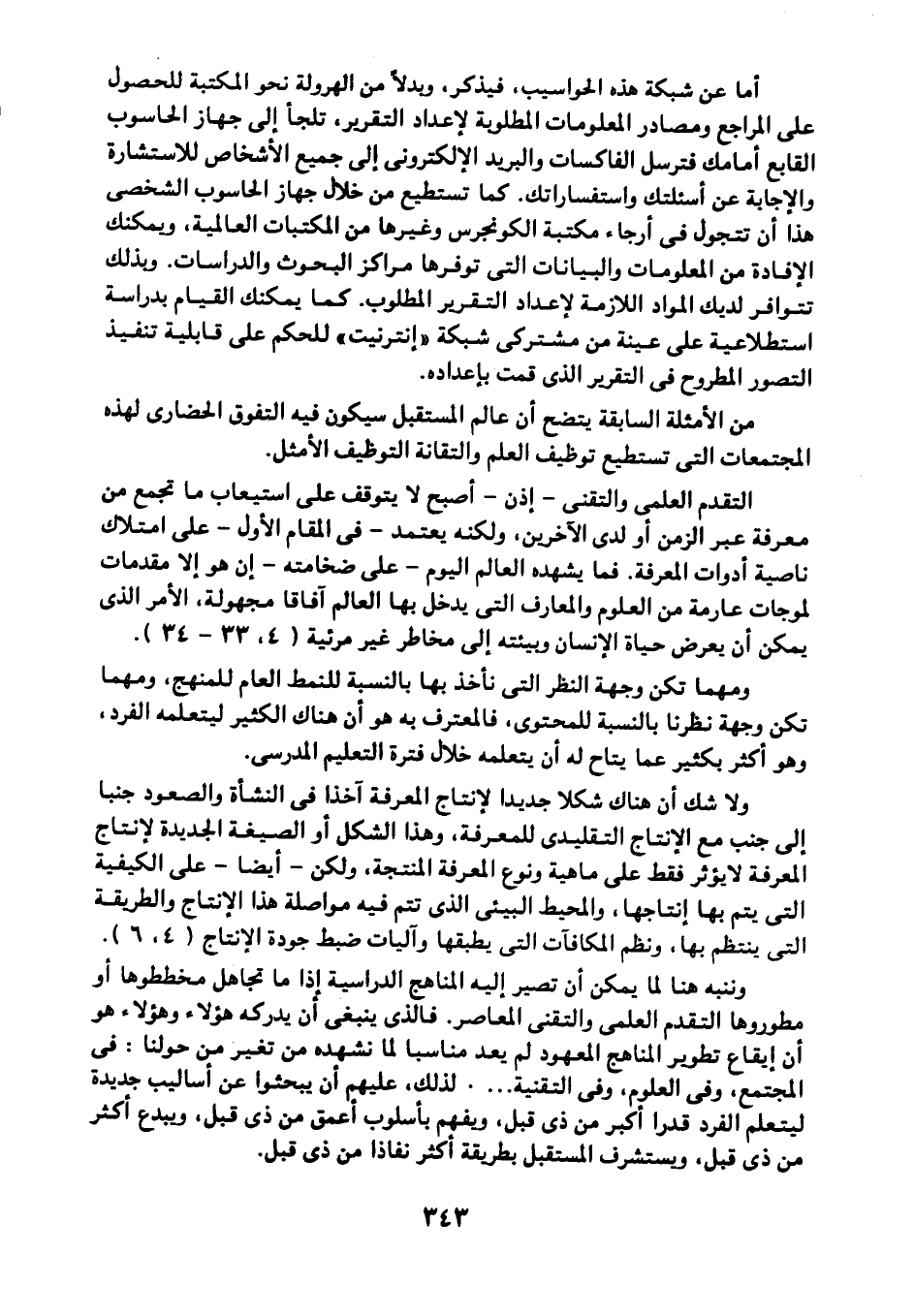 أما عن شبكة هذه الحواسيب، فيذكر، وبدلاً من الهرولة نحو المكتبة للحصول على المراجع ومصادر المعلومات المطلوبة لإعداد التقرير، تلجأ إلى جهاز الحاسوب القابع أمامك فترسل الفاكسات والبريد الإلكترونى إلى جميع الأشخاص للاستشارة والإجابة عن أسئلتك واستفساراتك. كما تستطيع من خلال جهاز الحاسوب الشخصى هذا أن تتجول فى أرجاء مكتبة الكونجرس وغيرها من المكتبات العالمية، ويمكنك الإفادة من المعلومات والبيانات التى توفرها مراكز البحوث والدراسات. وبذلك تتوافر لديك المواد اللازمة لإعداد التقرير المطلوب. كما يمكنك القيام بدراسة استطلاعية على عينة من مشتركى شبكة «إنترنيت» للحكم على قابلية تنفيذ التصور المطروح فى التقرير الذى قمت بإعداده.

من الأمثلة السابقة يتضح أن عالم المستقبل سيكون فيه التفوق الحضارى لهذه المجتمعات التى تستطيع توظيف العلم والتقانة التوظيف الأمثل.

التقدم العلمى والتقنى - إذن - أصبح لا يتوقف على استيعاب ما تجمع من معرفة عبر الزمن أو لدى الآخرين، ولكنه يعتمد - فى المقام الأول - على امتلاك ناصية أدوات المعرفة. فما يشهده العالم اليوم - على ضخامته - إن هو إلا مقدمات لموجات عارمة من العلوم والمعارف التى يدخل بها العالم آفاقا مجهولة، الأمر الذى يمكن أن يعرض حياة الإنسان وبيئته إلى مخاطر غير مرئية ( ٤، ٣٣ - ٣٤ ).

ومهما تكن وجهة النظر التى نأخذ بها بالنسبة للنمط العام للمنهج، ومهما تكن وجهة نظرنا بالنسبة للمحتوى، فالمعترف به هو أن هناك الكثير ليتعلمه الفرد، وهو أكثر بكثير عما يتاح له أن يتعلمه خلال فترة التعليم المدرسى.

ولا شك أن هناك شكلا جديدا لإنتاج المعرفة آخذا فى النشأة والصعود جنبا إلى جنب مع الإنتاج التقليدى للمعرفة، وهذا الشكل أو الصيغة الجديدة لإنتاج المعرفة لايؤثر فقط على ماهية ونوع المعرفة المنتجة، ولكن - أيضا - على الكيفية التى يتم بها إنتاجها، والمحيط البيئى الذى تتم فيه مواصلة هذا الإنتاج والطريقة التى ينتظم بها، ونظم المكافآت التى يطبقها وآليات ضبط جودة الإنتاج ( ٤، ٦ ).

وننبه هنا لما يمكن أن تصير إليه المناهج الدراسية إذا ما تجاهل مخططوها أو مطوروها التقدم العلمى والتقنى المعاصر. فالذى ينبغى أن يدركه هؤلاء وهؤلاء هو أن إيقاع تطوير المناهج المعهود لم يعد مناسبا لما نشهده من تغير من حولنا : فى المجتمع، وفى العلوم، وفى التقنية... . لذلك، عليهم أن يبحثوا عن أساليب جديدة ليتعلم الفرد قدرا أكبر من ذى قبل، ويفهم بأسلوب أعمق من ذى قبل، ويبدع أكثر من ذى قبل، ويستشرف المستقبل بطريقة أكثر نفاذا من ذى قبل.

٣٤٣